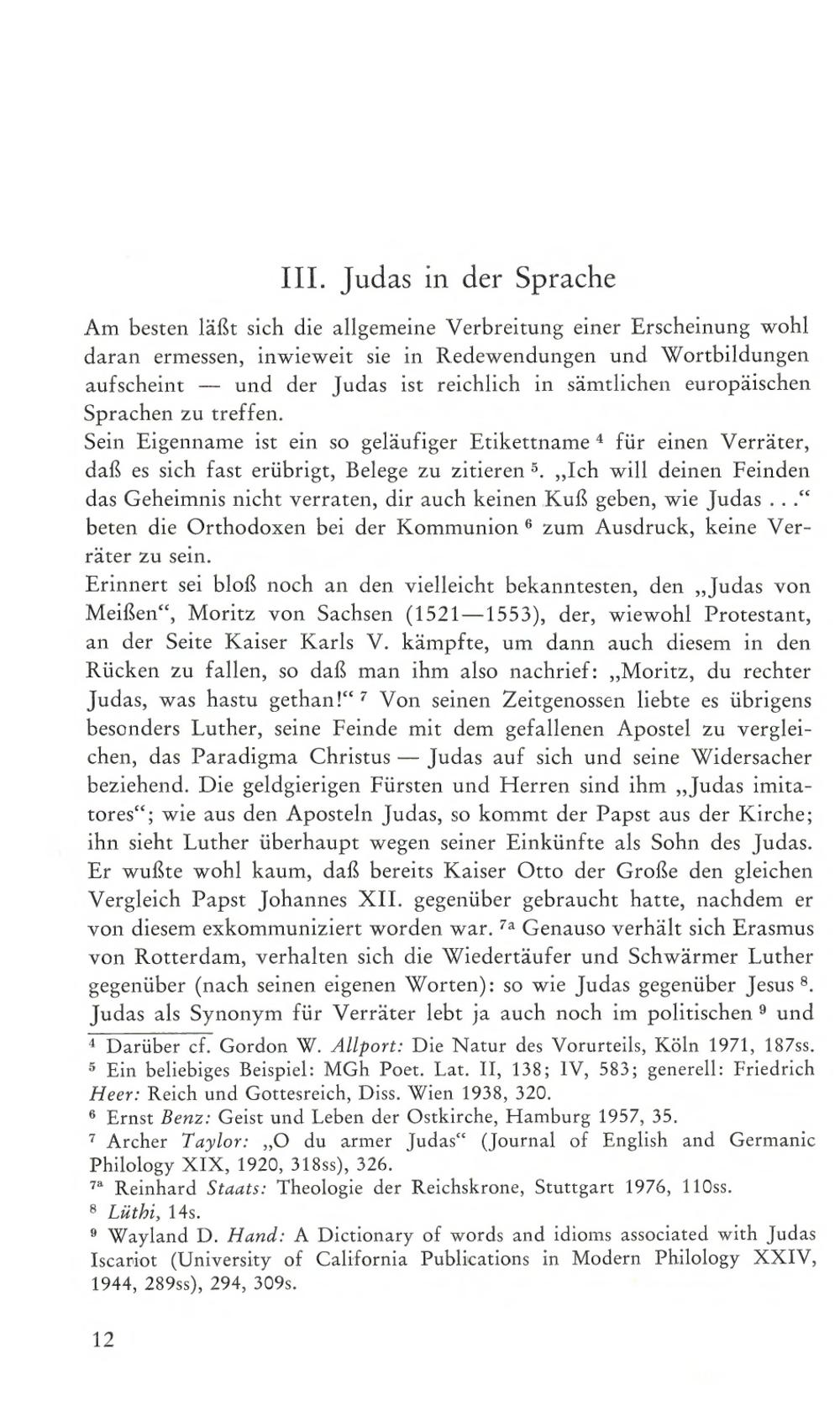 III. Judas in der Sprache

Am besten läßt sich die allgemeine Verbreitung einer Erscheinung wohl daran ermessen, inwieweit sie in Redewendungen und Wortbildungen aufscheint — und der Judas ist reichlich in sämtlichen europäischen Sprachen zu treffen.

Sein Eigenname ist ein so geläufiger Etikettname $^4$ für einen Verräter, daß es sich fast erübrigt, Belege zu zitieren $^5$. „Ich will deinen Feinden das Geheimnis nicht verraten, dir auch keinen Kuß geben, wie Judas . . .“ beten die Orthodoxen bei der Kommunion $^6$ zum Ausdruck, keine Verräter zu sein.

Erinnert sei bloß noch an den vielleicht bekanntesten, den „Judas von Meißen“, Moritz von Sachsen (1521—1553), der, wiewohl Protestant, an der Seite Kaiser Karls V. kämpfte, um dann auch diesem in den Rücken zu fallen, so daß man ihm also nachrief: „Moritz, du rechter Judas, was hastu gethan!“ $^7$ Von seinen Zeitgenossen liebte es übrigens besonders Luther, seine Feinde mit dem gefallenen Apostel zu vergleichen, das Paradigma Christus — Judas auf sich und seine Widersacher beziehend. Die geldgierigen Fürsten und Herren sind ihm „Judas imitatores“; wie aus den Aposteln Judas, so kommt der Papst aus der Kirche; ihn sieht Luther überhaupt wegen seiner Einkünfte als Sohn des Judas. Er wußte wohl kaum, daß bereits Kaiser Otto der Große den gleichen Vergleich Papst Johannes XII. gegenüber gebraucht hatte, nachdem er von diesem exkommuniziert worden war. $^{7a}$ Genauso verhält sich Erasmus von Rotterdam, verhalten sich die Wiedertäufer und Schwärmer Luther gegenüber (nach seinen eigenen Worten): so wie Judas gegenüber Jesus $^8$. Judas als Synonym für Verräter lebt ja auch noch im politischen $^9$ und

$^4$ Darüber cf. Gordon W. Allport: Die Natur des Vorurteils, Köln 1971, 187ss.
$^5$ Ein beliebiges Beispiel: MGh Poet. Lat. II, 138; IV, 583; generell: Friedrich Heer: Reich und Gottesreich, Diss. Wien 1938, 320.
$^6$ Ernst Benz: Geist und Leben der Ostkirche, Hamburg 1957, 35.
$^7$ Archer Taylor: „O du armer Judas“ (Journal of English and Germanic Philology XIX, 1920, 318ss), 326.
$^{7a}$ Reinhard Staats: Theologie der Reichskrone, Stuttgart 1976, 110ss.
$^8$ Lüthi, 14s.
$^9$ Wayland D. Hand: A Dictionary of words and idioms associated with Judas Iscariot (University of California Publications in Modern Philology XXIV, 1944, 289ss), 294, 309s.

12